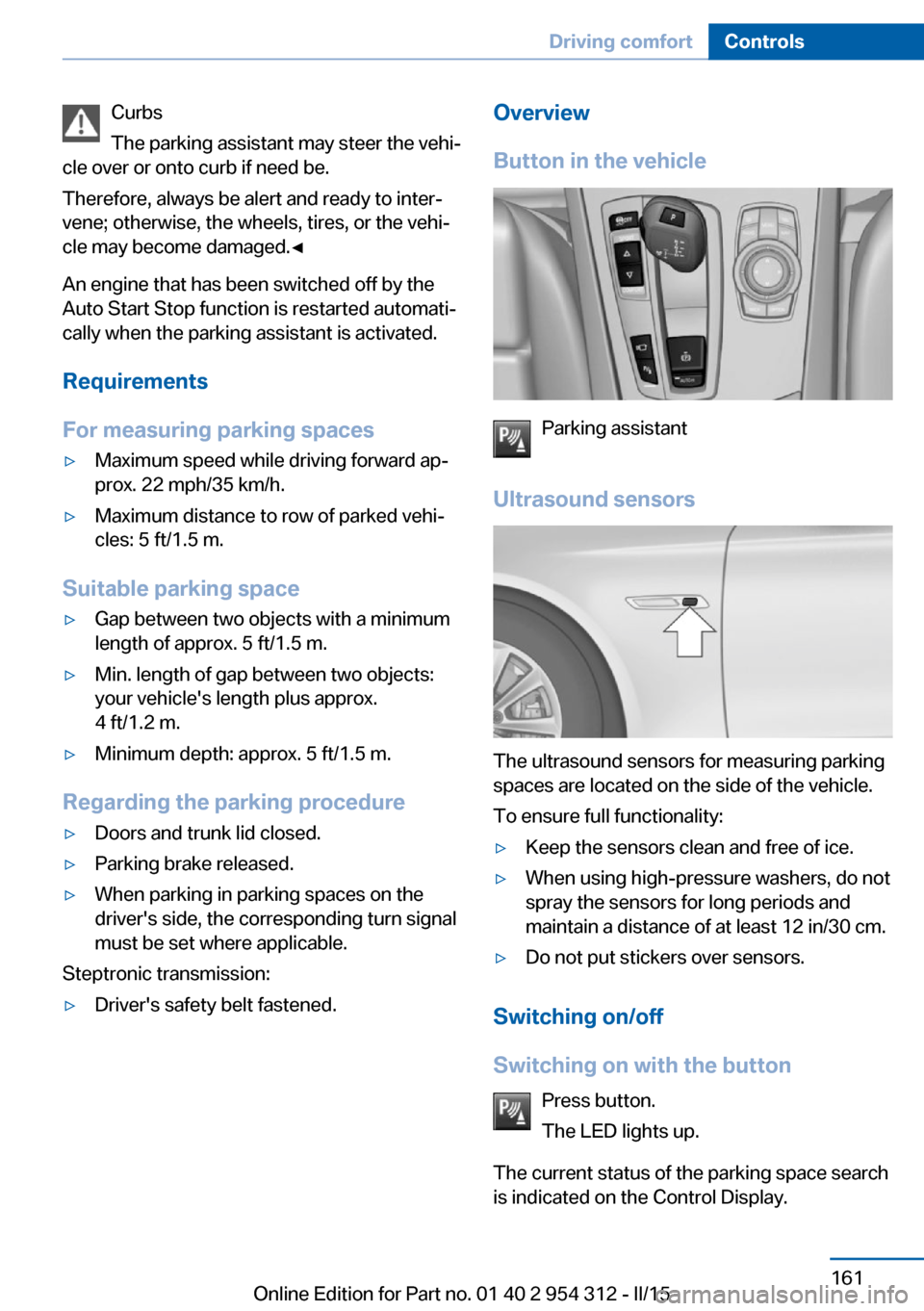 Driving comfort Controls

Curbs

The parking assistant may steer the vehicle over or onto curb if need be.

Therefore, always be alert and ready to intervene; otherwise, the wheels, tires, or the vehicle may become damaged.◄

An engine that has been switched off by the Auto Start Stop function is restarted automatically when the parking assistant is activated.

Requirements

For measuring parking spaces

▷ Maximum speed while driving forward approx. 22 mph/35 km/h.

▷ Maximum distance to row of parked vehicles: 5 ft/1.5 m.

Suitable parking space

▷ Gap between two objects with a minimum length of approx. 5 ft/1.5 m.

▷ Min. length of gap between two objects: your vehicle's length plus approx. 4 ft/1.2 m.

▷ Minimum depth: approx. 5 ft/1.5 m.

Regarding the parking procedure

▷ Doors and trunk lid closed.

▷ Parking brake released.

▷ When parking in parking spaces on the driver's side, the corresponding turn signal must be set where applicable.

Steptronic transmission:

▷ Driver's safety belt fastened.

Overview

Button in the vehicle

Parking assistant

Ultrasound sensors

The ultrasound sensors for measuring parking spaces are located on the side of the vehicle.

To ensure full functionality:

▷ Keep the sensors clean and free of ice.

▷ When using high-pressure washers, do not spray the sensors for long periods and maintain a distance of at least 12 in/30 cm.

▷ Do not put stickers over sensors.

Switching on/off

Switching on with the button

Press button.

The LED lights up.

The current status of the parking space search is indicated on the Control Display.

161

Online Edition for Part no. 01 40 2 954 312 - II/15

carmanualsonline.info